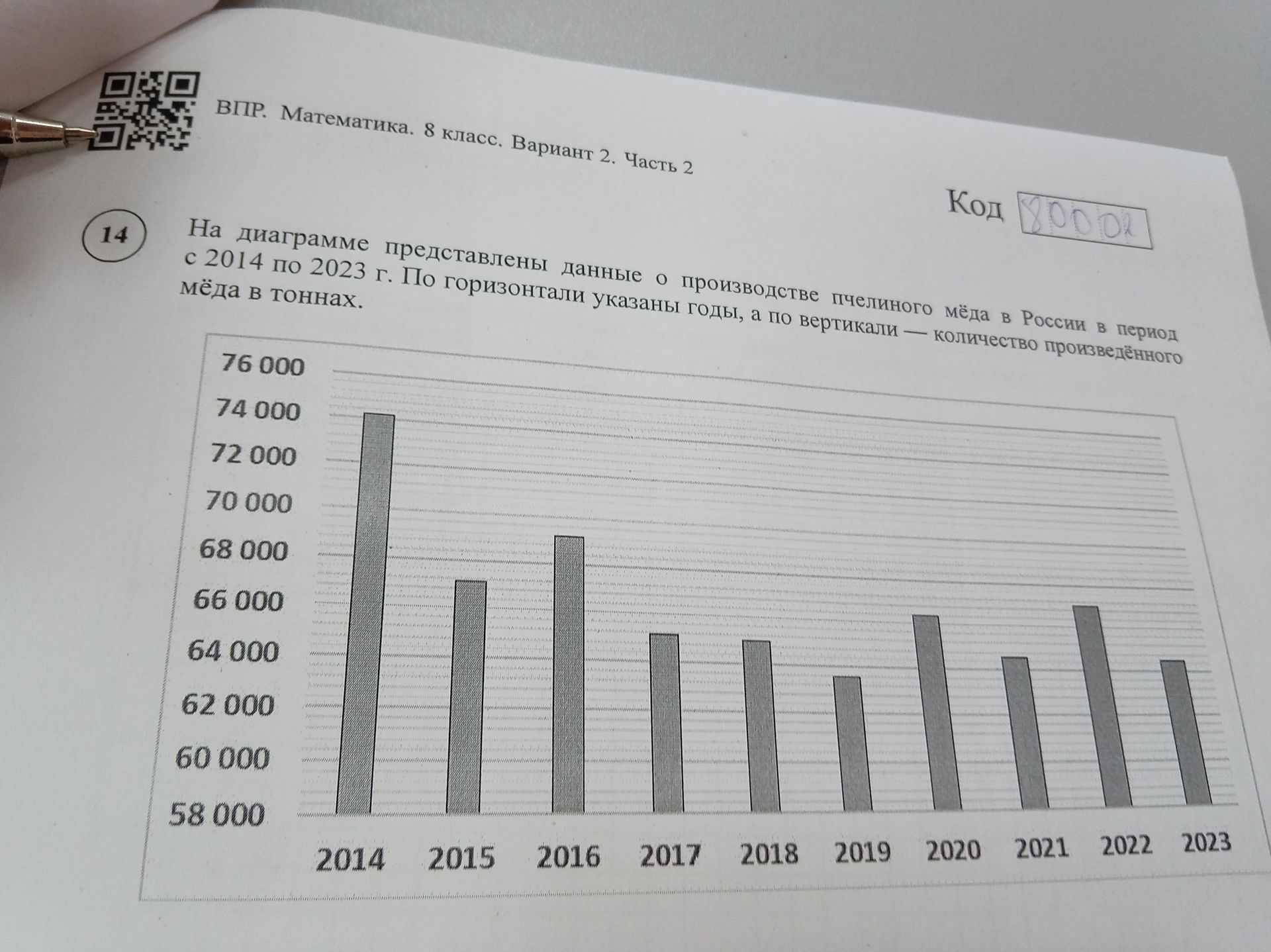 ВПР. Математика. 8 класс. Вариант 2. Часть 2

Код 80002

14 На диаграмме представлены данные о производстве пчелиного мёда в России в период с 2014 по 2023 г. По горизонтали указаны годы, а по вертикали — количество произведённого мёда в тоннах.

76 000
74 000
72 000
70 000
68 000
66 000
64 000
62 000
60 000
58 000

2014 2015 2016 2017 2018 2019 2020 2021 2022 2023